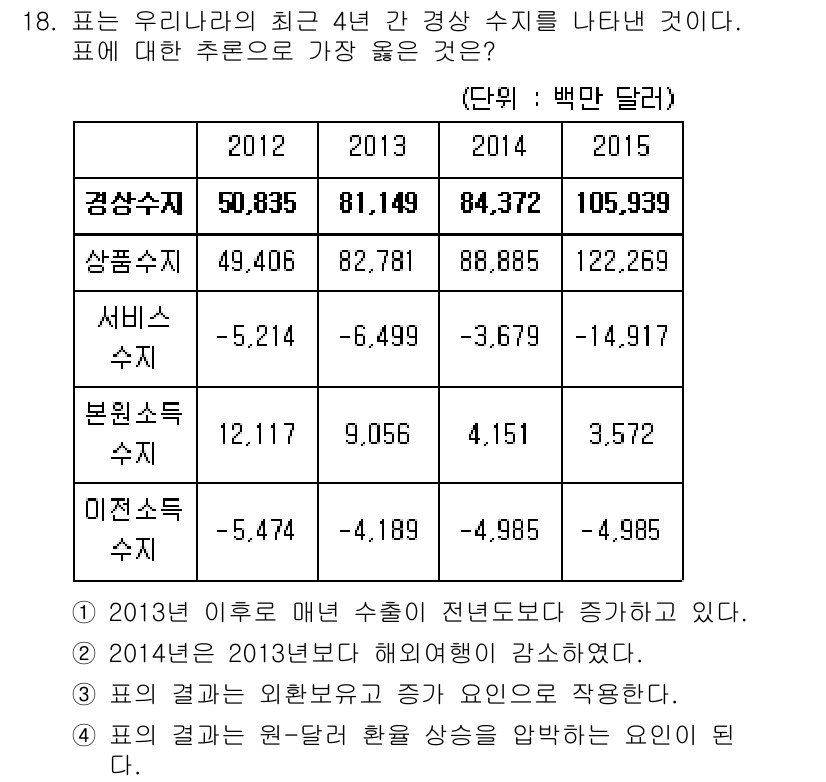 18. 표는 우리나라의 최근 4년 간 경상 수지를 나타낸 것이다. 표에 대한 추론으로 가장 옳은 것은?

(단위 : 백만 달러)

| | 2012 | 2013 | 2014 | 2015 |
|---|---|---|---|---|
| 경상수지 | 50,835 | 81,149 | 84,372 | 105,939 |
| 상품수지 | 49,406 | 82,781 | 88,885 | 122,269 |
| 서비스 수지 | -5,214 | -6,499 | -3,679 | -14,917 |
| 본원소득 수지 | 12,117 | 9,056 | 4,151 | 3,572 |
| 이전소득 수지 | -5,474 | -4,189 | -4,985 | -4,985 |

① 2013년 이후로 매년 수출이 전년도보다 증가하고 있다.
② 2014년은 2013년보다 해외여행이 감소하였다.
③ 표의 결과는 외환보유고 증가 요인으로 작용한다.
④ 표의 결과는 원-달러 환율 상승을 압박하는 요인이 된다.